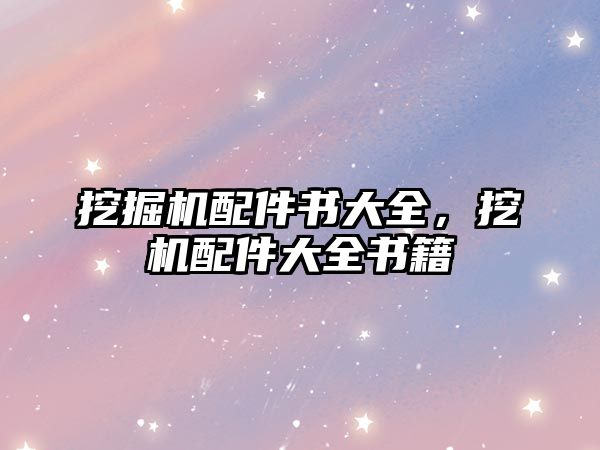 挖掘机配件书大全，挖机配件大全书籍